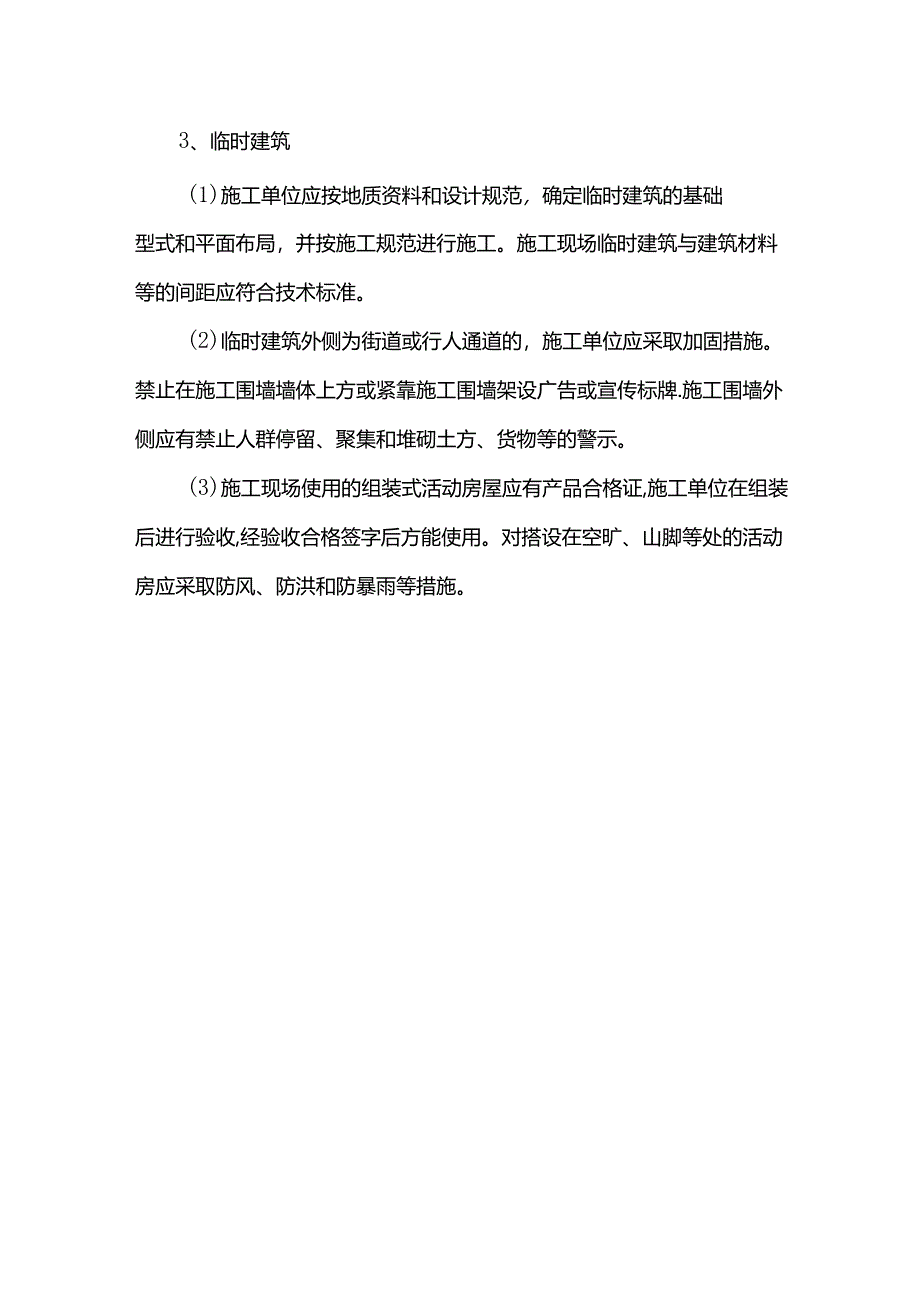 3、临时建筑

(1)施工单位应按地质资料和设计规范，确定临时建筑的基础型式和平面布局，并按施工规范进行施工。施工现场临时建筑与建筑材料等的间距应符合技术标准。

(2)临时建筑外侧为街道或行人通道的，施工单位应采取加固措施。禁止在施工围墙墙体上方或紧靠施工围墙架设广告或宣传标牌.施工围墙外侧应有禁止人群停留、聚集和堆砌土方、货物等的警示。

(3)施工现场使用的组装式活动房屋应有产品合格证,施工单位在组装后进行验收,经验收合格签字后方能使用。对搭设在空旷、山脚等处的活动房应采取防风、防洪和防暴雨等措施。